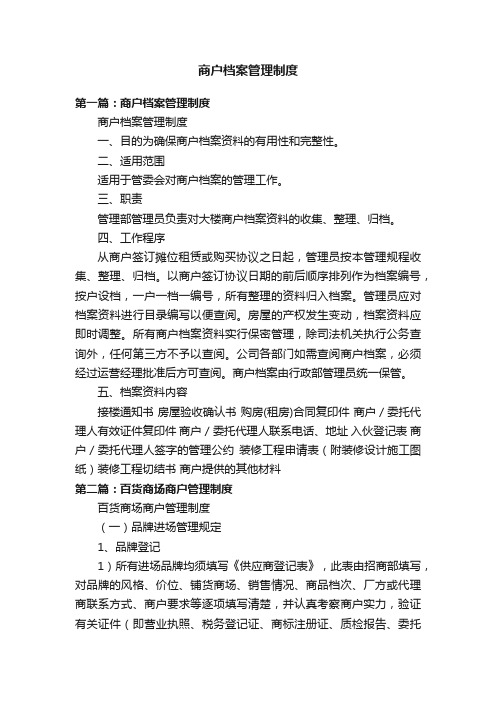 商户档案管理制度

第一篇：商户档案管理制度

商户档案管理制度

一、目的为确保商户档案资料的有用性和完整性。

二、适用范围

适用于管委会对商户档案的管理工作。

三、职责

管理部管理员负责对大楼商户档案资料的收集、整理、归档。

四、工作程序

从商户签订摊位租赁或购买协议之日起，管理员按本管理规程收集、整理、归档。以商户签订协议日期的前后顺序排列作为档案编号，按户设档，一户一档一编号，所有整理的资料归入档案。管理员应对档案资料进行目录编写以便查阅。房屋的产权发生变动，档案资料应即时调整。所有商户档案资料实行保密管理，除司法机关执行公务查询外，任何第三方不予以查阅。公司各部门如需查阅商户档案，必须经过运营经理批准后方可查阅。商户档案由行政部管理员统一保管。

五、档案资料内容

接楼通知书 房屋验收确认书 购房(租房)合同复印件 商户／委托代理人有效证件复印件 商户／委托代理人联系电话、地址 入伙登记表 商户／委托代理人签字的管理公约 装修工程申请表（附装修设计施工图纸）装修工程切结书 商户提供的其他材料

第二篇：百货商场商户管理制度

百货商场商户管理制度

（一）品牌进场管理规定

1、品牌登记

1）所有进场品牌均须填写《供应商登记表》，此表由招商部填写，对品牌的风格、价位、铺货商场、销售情况、商品档次、厂方或代理商联系方式、商户要求等逐项填写清楚，并认真考察商户实力，验证有关证件（即营业执照、税务登记证、商标注册证、质检报告、委托